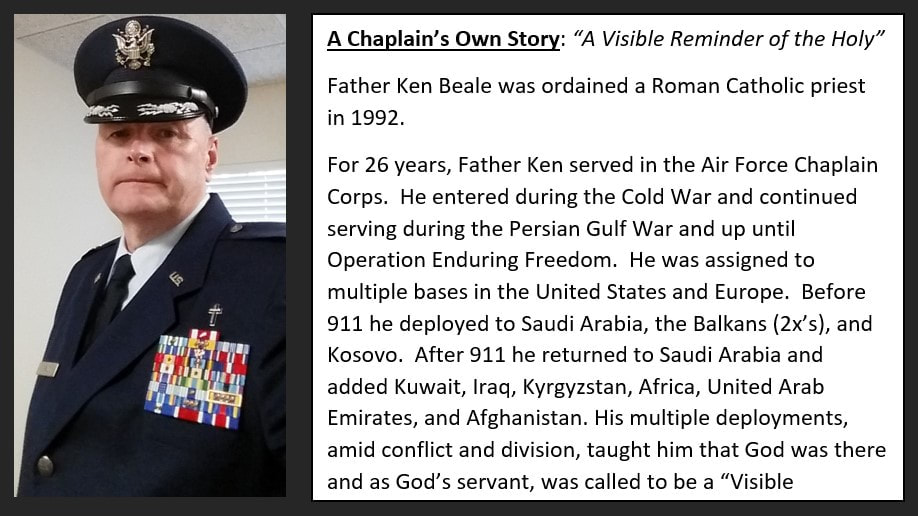 A Chaplain's Own Story: "A Visible Reminder of the Holy"

Father Ken Beale was ordained a Roman Catholic priest in 1992.

For 26 years, Father Ken served in the Air Force Chaplain Corps. He entered during the Cold War and continued serving during the Persian Gulf War and up until Operation Enduring Freedom. He was assigned to multiple bases in the United States and Europe. Before 911 he deployed to Saudi Arabia, the Balkans (2x's), and Kosovo. After 911 he returned to Saudi Arabia and added Kuwait, Iraq, Kyrgyzstan, Africa, United Arab Emirates, and Afghanistan. His multiple deployments, amid conflict and division, taught him that God was there and as God's servant, was called to be a "Visible